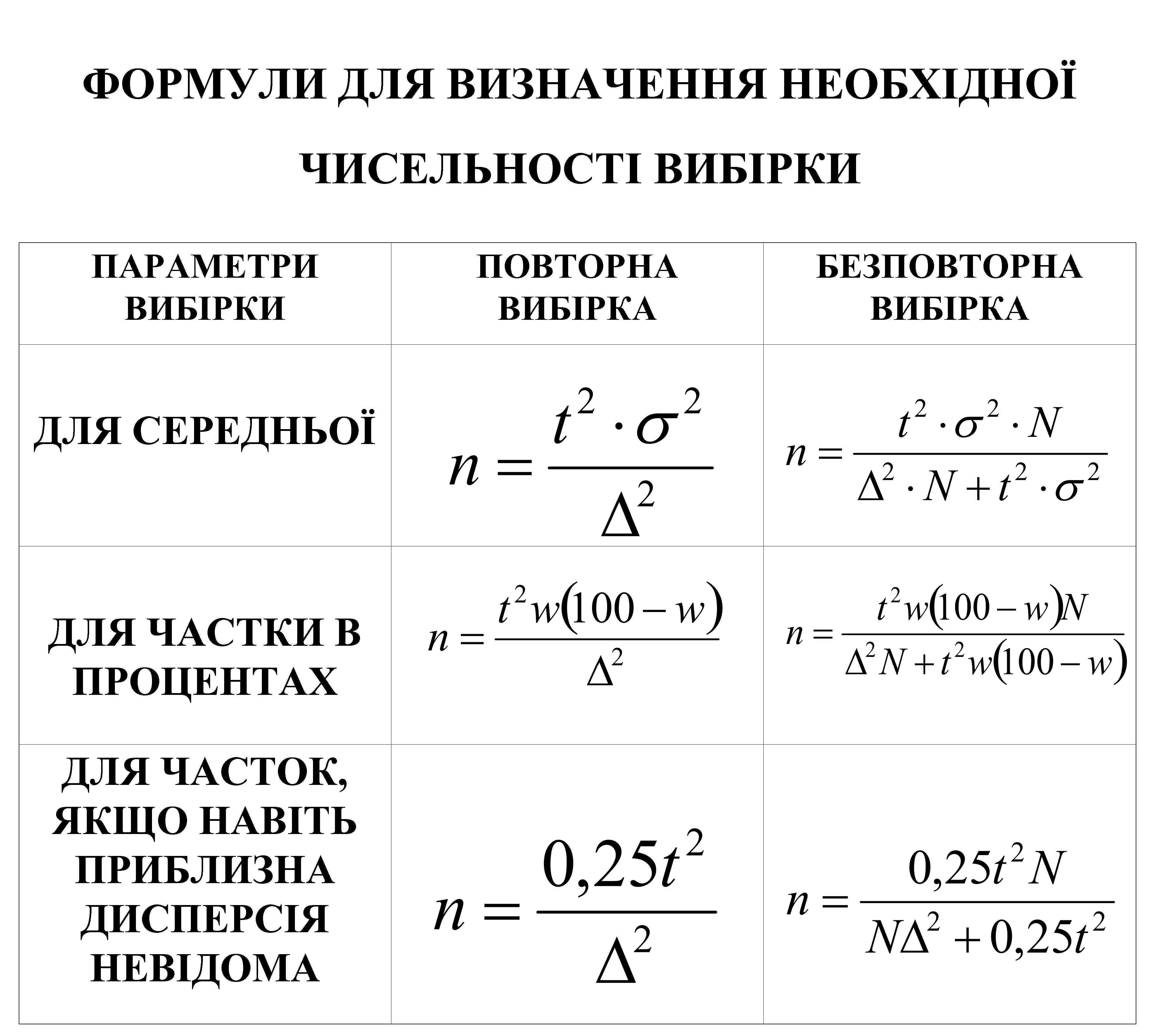 ФОРМУЛИ ДЛЯ ВИЗНАЧЕННЯ НЕОБХІДНОЇ ЧИСЕЛЬНОСТІ ВИБІРКИ

| ПАРАМЕТРИ ВИБІРКИ | ПОВТОРНА ВИБІРКА | БЕЗПОВТОРНА ВИБІРКА |
|---|---|---|
| ДЛЯ СЕРЕДНЬОЇ | $n = \frac{t^2 \cdot \sigma^2}{\Delta^2}$ | $n = \frac{t^2 \cdot \sigma^2 \cdot N}{\Delta^2 \cdot N + t^2 \cdot \sigma^2}$ |
| ДЛЯ ЧАСТКИ В ПРОЦЕНТАХ | $n = \frac{t^2 w(100 - w)}{\Delta^2}$ | $n = \frac{t^2 w(100 - w)N}{\Delta^2 N + t^2 w(100 - w)}$ |
| ДЛЯ ЧАСТОК, ЯКЩО НАВІТЬ ПРИБЛИЗНА ДИСПЕРСІЯ НЕВІДОМА | $n = \frac{0,25t^2}{\Delta^2}$ | $n = \frac{0,25t^2 N}{N\Delta^2 + 0,25t^2}$ |